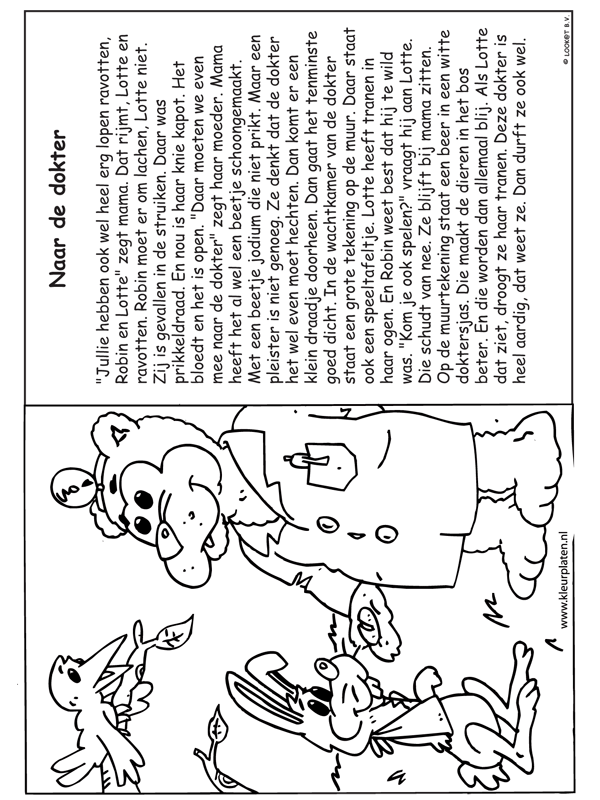 Naar de dokter

"Jullie hebben ook wel heel erg lopen ravotten, Robin en Lotte" zegt mama. Dat rijmt, Lotte en ravotten. Robin moet er om lachen, Lotte niet. Zij is gevallen in de struiken. Daar was prikkeldraad. En nou is haar knie kapot. Het bloedt en het is open. "Daar moeten we even mee naar de dokter" zegt haar moeder. Mama heeft het al wel een beetje schoongemaakt. Met een beetje jodium die niet prikt. Maar een pleister is niet genoeg. Ze denkt dat de dokter het wel even moet hechten. Dan komt er een klein draadje doorheen. Dan gaat het tenminste goed dicht. In de wachtkamer van de dokter staat een grote tekening op de muur. Daar staat ook een speeltafeltje. Lotte heeft tranen in haar ogen. En Robin weet best dat hij te wild was. "Kom je ook spelen?" vraagt hij aan Lotte. Die schudt van nee. Ze blijft bij mama zitten. Op de muurtekening staat een beer in een witte doktersjas. Die maakt de dieren in het bos beter. En die worden dan allemaal blij. Als Lotte dat ziet, droogt ze haar tranen. Deze dokter is heel aardig, dat weet ze. Dan durft ze ook wel.

© LOOK@T B.V.

www.kleurplaten.nl